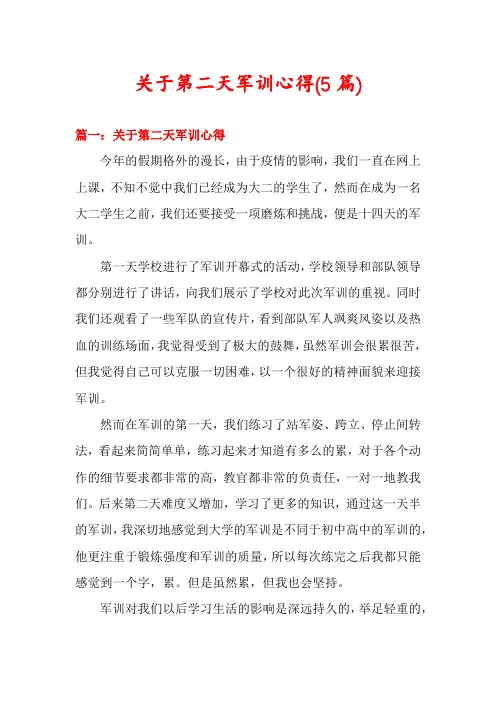 关于第二天军训心得(5 篇)

篇一：关于第二天军训心得

今年的假期格外的漫长，由于疫情的影响，我们一直在网上上课，不知不觉中我们已经成为大二的学生了，然而在成为一名大二学生之前，我们还要接受一项磨炼和挑战，便是十四天的军训。

第一天学校进行了军训开幕式的活动，学校领导和部队领导都分别进行了讲话，向我们展示了学校对此次军训的重视。同时我们还观看了一些军队的宣传片，看到部队军人飒爽风姿以及热血的训练场面，我觉得受到了极大的鼓舞，虽然军训会很累很苦，但我觉得自己可以克服一切困难，以一个很好的精神面貌来迎接军训。

然而在军训的第一天，我们练习了站军姿、跨立、停止间转法，看起来简简单单，练习起来才知道有多么的累，对于各个动作的细节要求都非常的高，教官都非常的负责任，一对一地教我们。后来第二天难度又增加，学习了更多的知识，通过这一天半的军训，我深切地感觉到大学的军训是不同于初中高中的军训的，他更注重于锻炼强度和军训的质量，所以每次练完之后我都只能感觉到一个字，累。但是虽然累，但我也会坚持。

军训对我们以后学习生活的影响是深远持久的，举足轻重的，